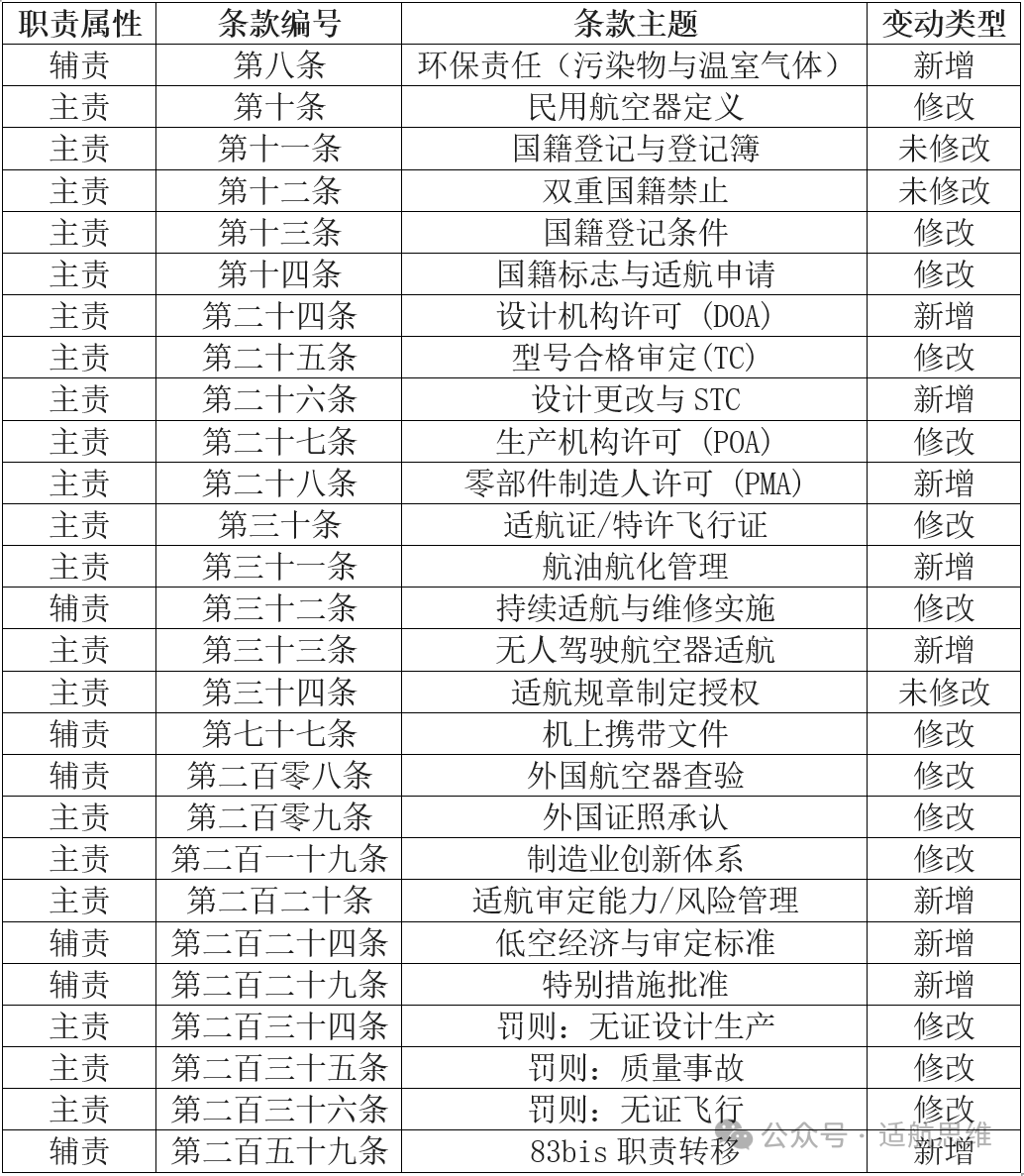 | 职责属性 | 条款编号 | 条款主题 | 变动类型 |
|---|---|---|---|
| 辅责 | 第八条 | 环保责任（污染物与温室气体） | 新增 |
| 主责 | 第十条 | 民用航空器定义 | 修改 |
| 主责 | 第十一条 | 国籍登记与登记簿 | 未修改 |
| 主责 | 第十二条 | 双重国籍禁止 | 未修改 |
| 主责 | 第十三条 | 国籍登记条件 | 修改 |
| 主责 | 第十四条 | 国籍标志与适航申请 | 修改 |
| 主责 | 第二十四条 | 设计机构许可 (DOA) | 新增 |
| 主责 | 第二十五条 | 型号合格审定(TC) | 修改 |
| 主责 | 第二十六条 | 设计更改与 STC | 新增 |
| 主责 | 第二十七条 | 生产机构许可 (POA) | 修改 |
| 主责 | 第二十八条 | 零部件制造人许可 (PMA) | 新增 |
| 主责 | 第三十条 | 适航证/特许飞行证 | 修改 |
| 主责 | 第三十一条 | 航油航化管理 | 新增 |
| 辅责 | 第三十二条 | 持续适航与维修实施 | 修改 |
| 主责 | 第三十三条 | 无人驾驶航空器适航 | 新增 |
| 主责 | 第三十四条 | 适航规章制定授权 | 未修改 |
| 辅责 | 第七十七条 | 机上携带文件 | 修改 |
| 辅责 | 第二百零八条 | 外国航空器查验 | 修改 |
| 主责 | 第二百零九条 | 外国证照承认 | 修改 |
| 主责 | 第二百一十九条 | 制造业创新体系 | 修改 |
| 主责 | 第二百二十条 | 适航审定能力/风险管理 | 新增 |
| 辅责 | 第二百二十四条 | 低空经济与审定标准 | 新增 |
| 辅责 | 第二百二十九条 | 特别措施批准 | 新增 |
| 主责 | 第二百三十四条 | 罚则：无证设计生产 | 修改 |
| 主责 | 第二百三十五条 | 罚则：质量事故 | 修改 |
| 主责 | 第二百三十六条 | 罚则：无证飞行 | 修改 |
| 辅责 | 第二百五十九条 | 83bis 职责转移 | 新增 |

公众号 · 适航思维